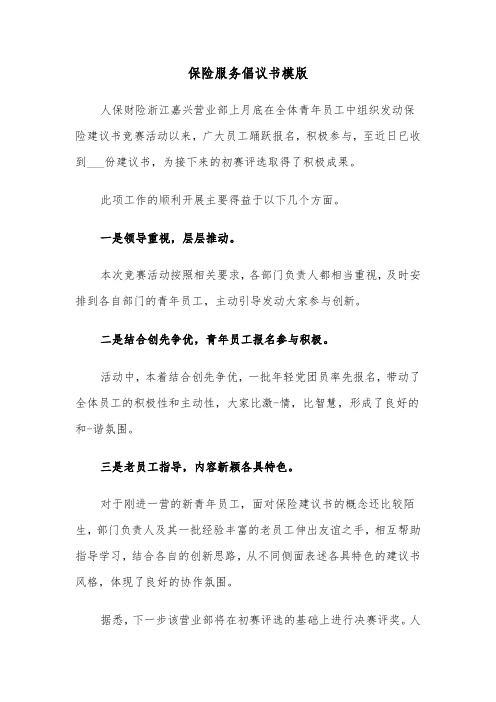 保险服务倡议书模版

人保财险浙江嘉兴营业部上月底在全体青年员工中组织发动保险建议书竞赛活动以来，广大员工踊跃报名，积极参与，至近日已收到___份建议书，为接下来的初赛评选取得了积极成果。

此项工作的顺利开展主要得益于以下几个方面。

一是领导重视，层层推动。

本次竞赛活动按照相关要求，各部门负责人都相当重视，及时安排到各自部门的青年员工，主动引导发动大家参与创新。

二是结合创先争优，青年员工报名参与积极。

活动中，本着结合创先争优，一批年轻党团员率先报名，带动了全体员工的积极性和主动性，大家比激-情，比智慧，形成了良好的和-谐氛围。

三是老员工指导，内容新颖各具特色。

对于刚进一营的新青年员工，面对保险建议书的概念还比较陌生，部门负责人及其一批经验丰富的老员工伸出友谊之手，相互帮助指导学习，结合各自的创新思路，从不同侧面表述各具特色的建议书风格，体现了良好的协作氛围。

据悉，下一步该营业部将在初赛评选的基础上进行决赛评奖。人